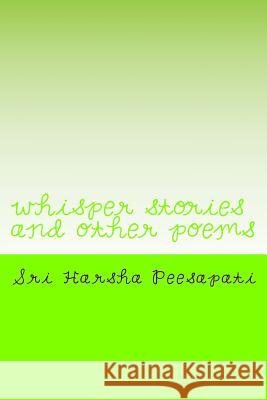 whisper stories and other poems

Sri Harsha Peesapati

Kraina Książek